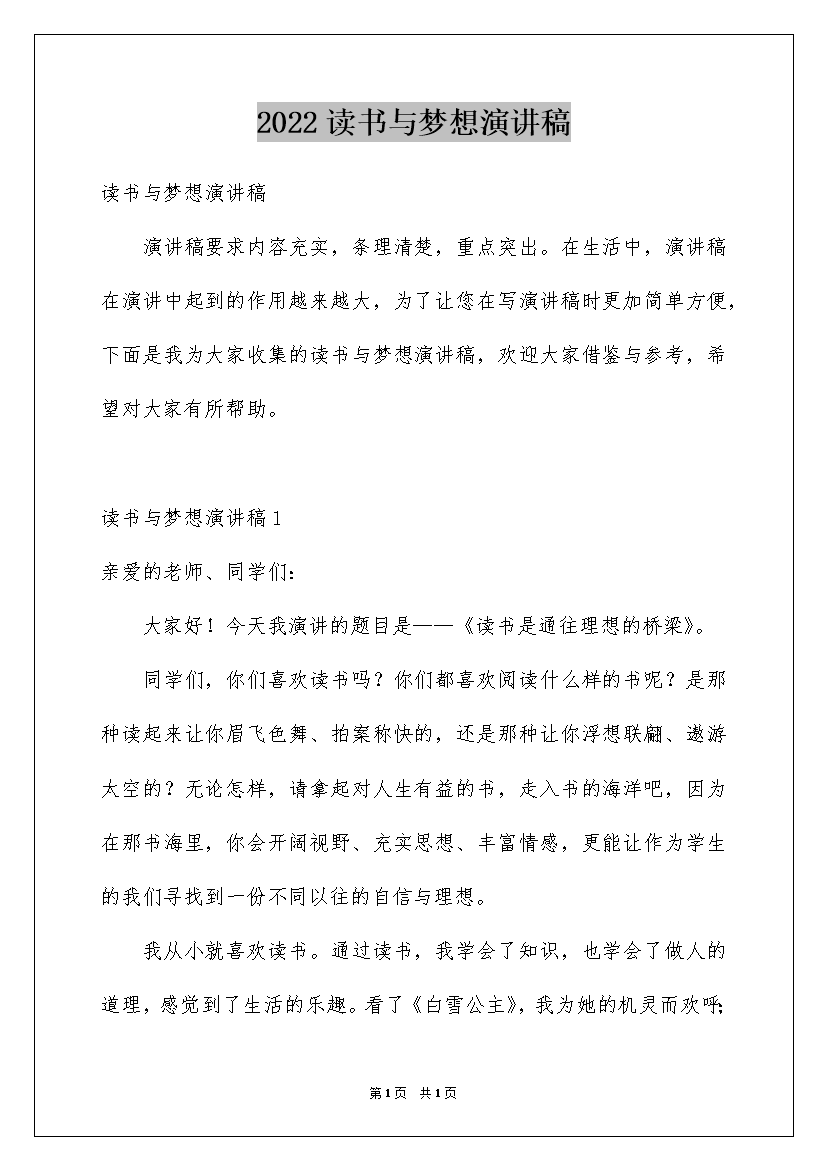 2022 读书与梦想演讲稿

读书与梦想演讲稿

演讲稿要求内容充实，条理清楚，重点突出。在生活中，演讲稿在演讲中起到的作用越来越大，为了让您在写演讲稿时更加简单方便，下面是我为大家收集的读书与梦想演讲稿，欢迎大家借鉴与参考，希望对大家有所帮助。

读书与梦想演讲稿 1

亲爱的老师、同学们：

大家好！今天我演讲的题目是——《读书是通往理想的桥梁》。

同学们，你们喜欢读书吗？你们都喜欢阅读什么样的书呢？是那种读起来让你眉飞色舞、拍案称快的，还是那种让你浮想联翩、遨游太空的？无论怎样，请拿起对人生有益的书，走入书的海洋吧，因为在那书海里，你会开阔视野、充实思想、丰富情感，更能让作为学生的我们寻找到一份不同以往的自信与理想。

我从小就喜欢读书。通过读书，我学会了知识，也学会了做人的道理，感觉到了生活的乐趣。看了《白雪公主》，我为她的机灵而欢呼；

第 1 页 共 1 页